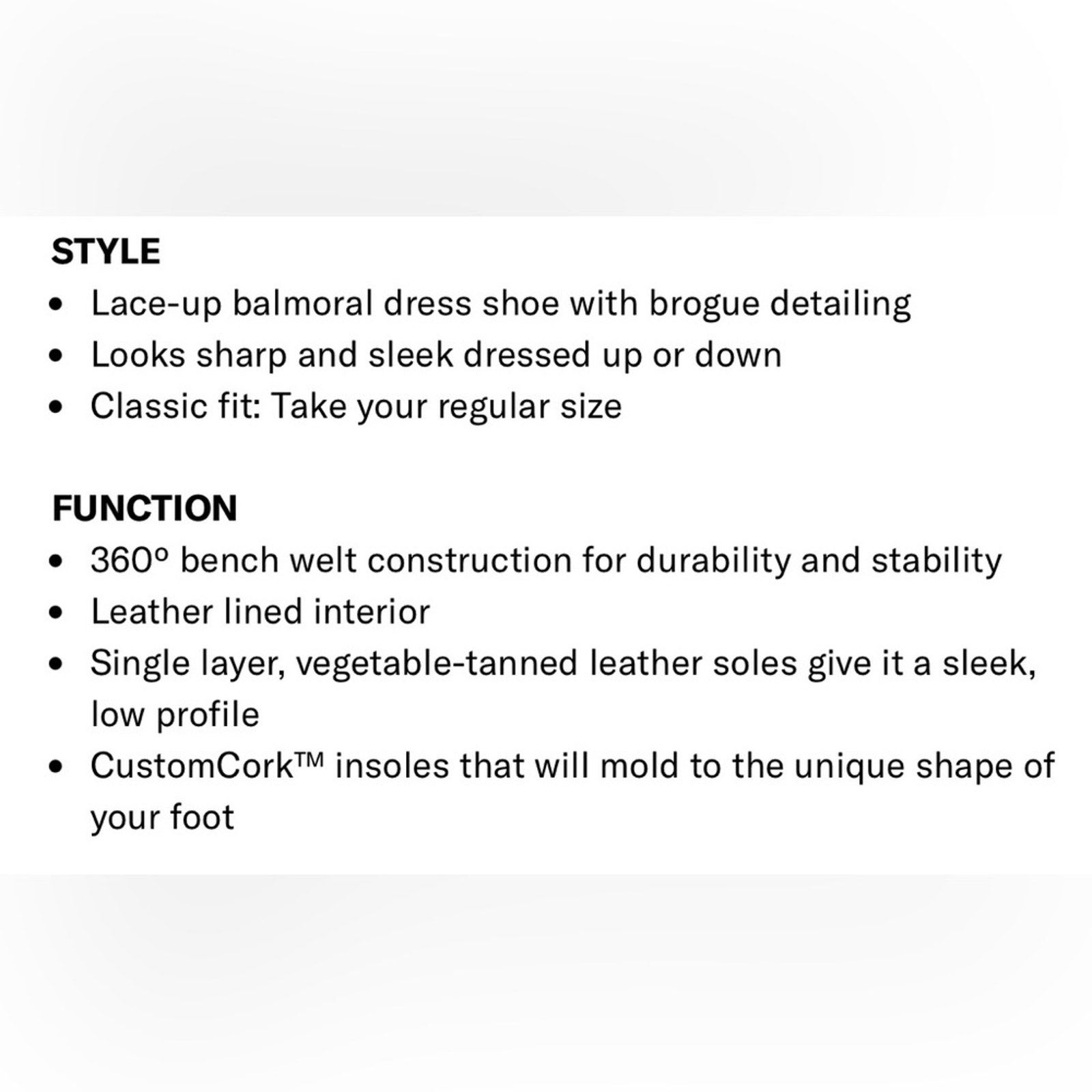 STYLE
• Lace-up balmoral dress shoe with brogue detailing
• Looks sharp and sleek dressed up or down
• Classic fit: Take your regular size

FUNCTION
• 360º bench welt construction for durability and stability
• Leather lined interior
• Single layer, vegetable-tanned leather soles give it a sleek, low profile
• CustomCork™ insoles that will mold to the unique shape of your foot